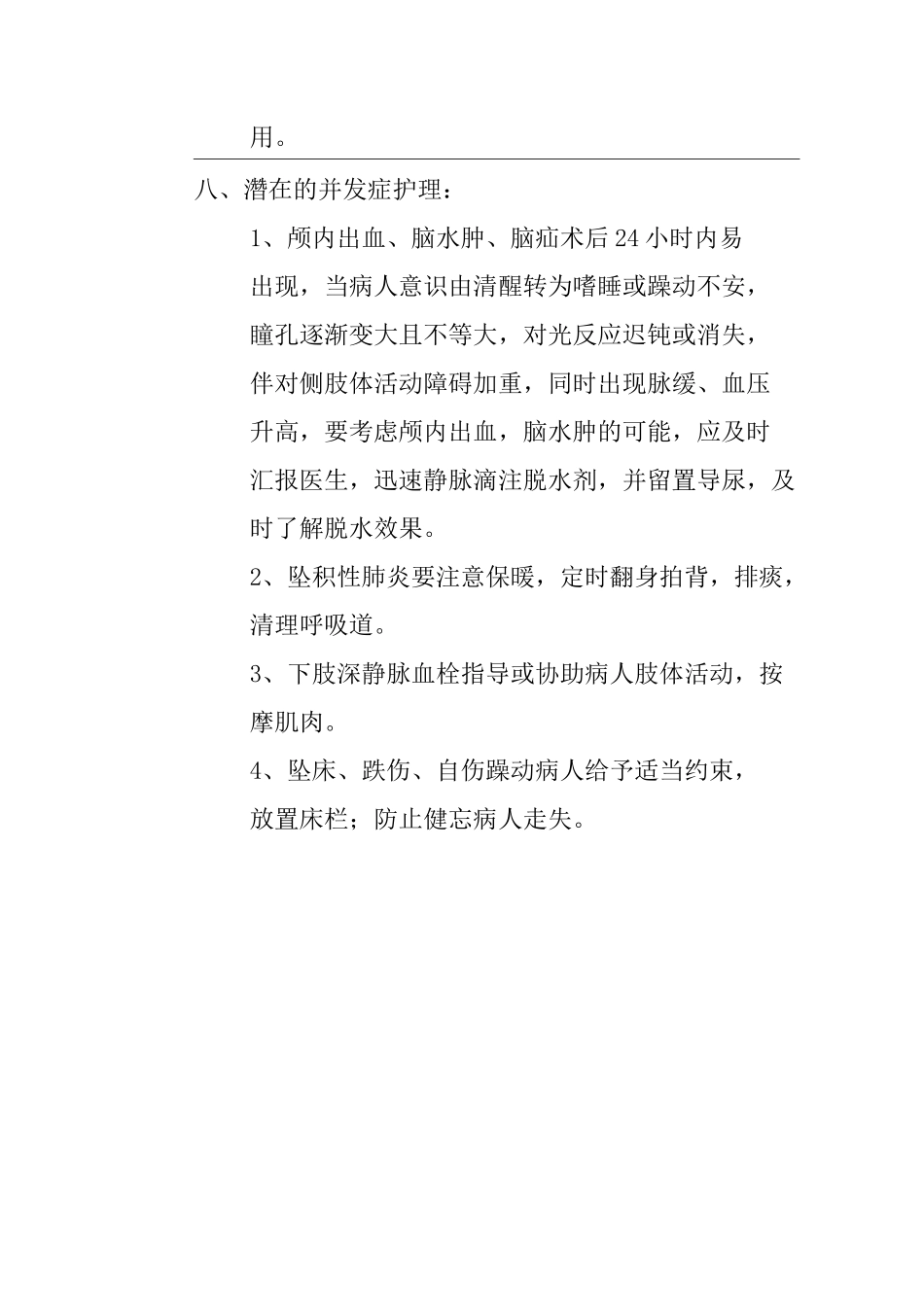 用。

八、潜在的并发症护理：

1、颅内出血、脑水肿、脑疝术后24小时内易出现，当病人意识由清醒转为嗜睡或躁动不安，瞳孔逐渐变大且不等大，对光反应迟钝或消失，伴对侧肢体活动障碍加重，同时出现脉缓、血压升高，要考虑颅内出血，脑水肿的可能，应及时汇报医生，迅速静脉滴注脱水剂，并留置导尿，及时了解脱水效果。

2、坠积性肺炎要注意保暖，定时翻身拍背，排痰，清理呼吸道。

3、下肢深静脉血栓指导或协助病人肢体活动，按摩肌肉。

4、坠床、跌伤、自伤躁动病人给予适当约束，放置床栏；防止健忘病人走失。